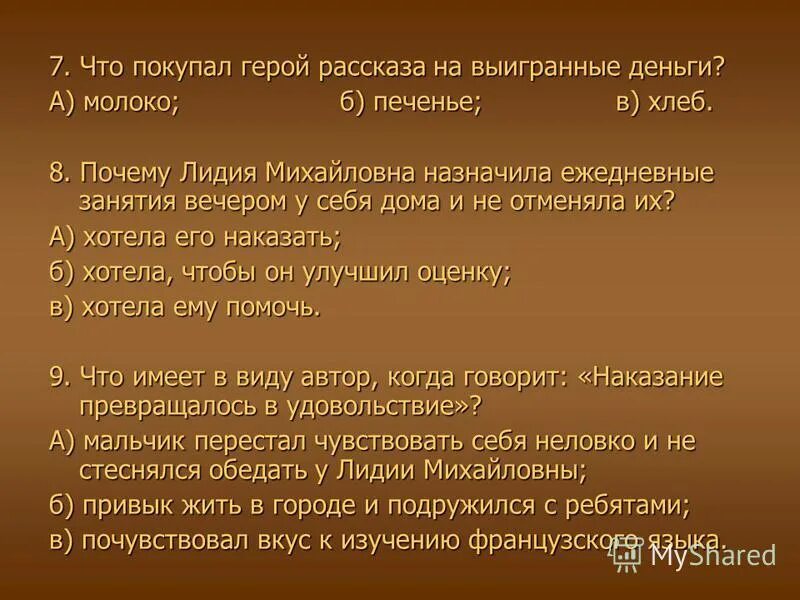 7. Что покупал герой рассказа на выигранные деньги?
А) молоко; б) печенье; в) хлеб.

8. Почему Лидия Михайловна назначила ежедневные занятия вечером у себя дома и не отменяла их?
А) хотела его наказать;
б) хотела, чтобы он улучшил оценку;
в) хотела ему помочь.

9. Что имеет в виду автор, когда говорит: «Наказание превращалось в удовольствие»?
А) мальчик перестал чувствовать себя неловко и не стеснялся обедать у Лидии Михайловны;
б) привык жить в городе и подружился с ребятами;
в) почувствовал вкус к изучению французского языка.

MyShared